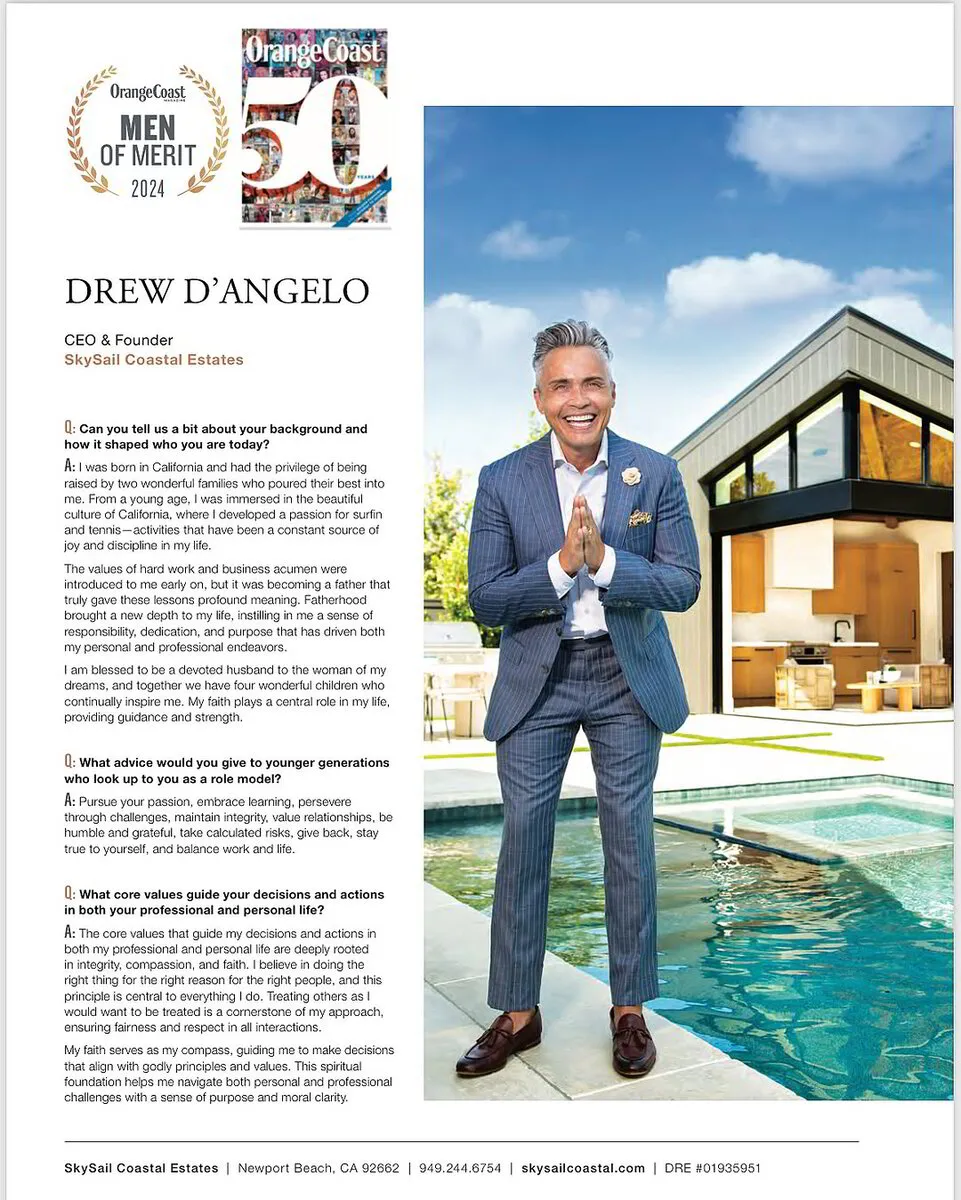 OrangeCoast
MAGAZINE
MEN OF MERIT
2024

OrangeCoast
50
YEARS

DREW D'ANGELO

CEO & Founder
SkySail Coastal Estates

Q: Can you tell us a bit about your background and how it shaped who you are today?

A: I was born in California and had the privilege of being raised by two wonderful families who poured their best into me. From a young age, I was immersed in the beautiful culture of California, where I developed a passion for surfin and tennis—activities that have been a constant source of joy and discipline in my life.

The values of hard work and business acumen were introduced to me early on, but it was becoming a father that truly gave these lessons profound meaning. Fatherhood brought a new depth to my life, instilling in me a sense of responsibility, dedication, and purpose that has driven both my personal and professional endeavors.

I am blessed to be a devoted husband to the woman of my dreams, and together we have four wonderful children who continually inspire me. My faith plays a central role in my life, providing guidance and strength.

Q: What advice would you give to younger generations who look up to you as a role model?

A: Pursue your passion, embrace learning, persevere through challenges, maintain integrity, value relationships, be humble and grateful, take calculated risks, give back, stay true to yourself, and balance work and life.

Q: What core values guide your decisions and actions in both your professional and personal life?

A: The core values that guide my decisions and actions in both my professional and personal life are deeply rooted in integrity, compassion, and faith. I believe in doing the right thing for the right reason for the right people, and this principle is central to everything I do. Treating others as I would want to be treated is a cornerstone of my approach, ensuring fairness and respect in all interactions.

My faith serves as my compass, guiding me to make decisions that align with godly principles and values. This spiritual foundation helps me navigate both personal and professional challenges with a sense of purpose and moral clarity.

SkySail Coastal Estates | Newport Beach, CA 92662 | 949.244.6754 | skysailcoastal.com | DRE #01935951